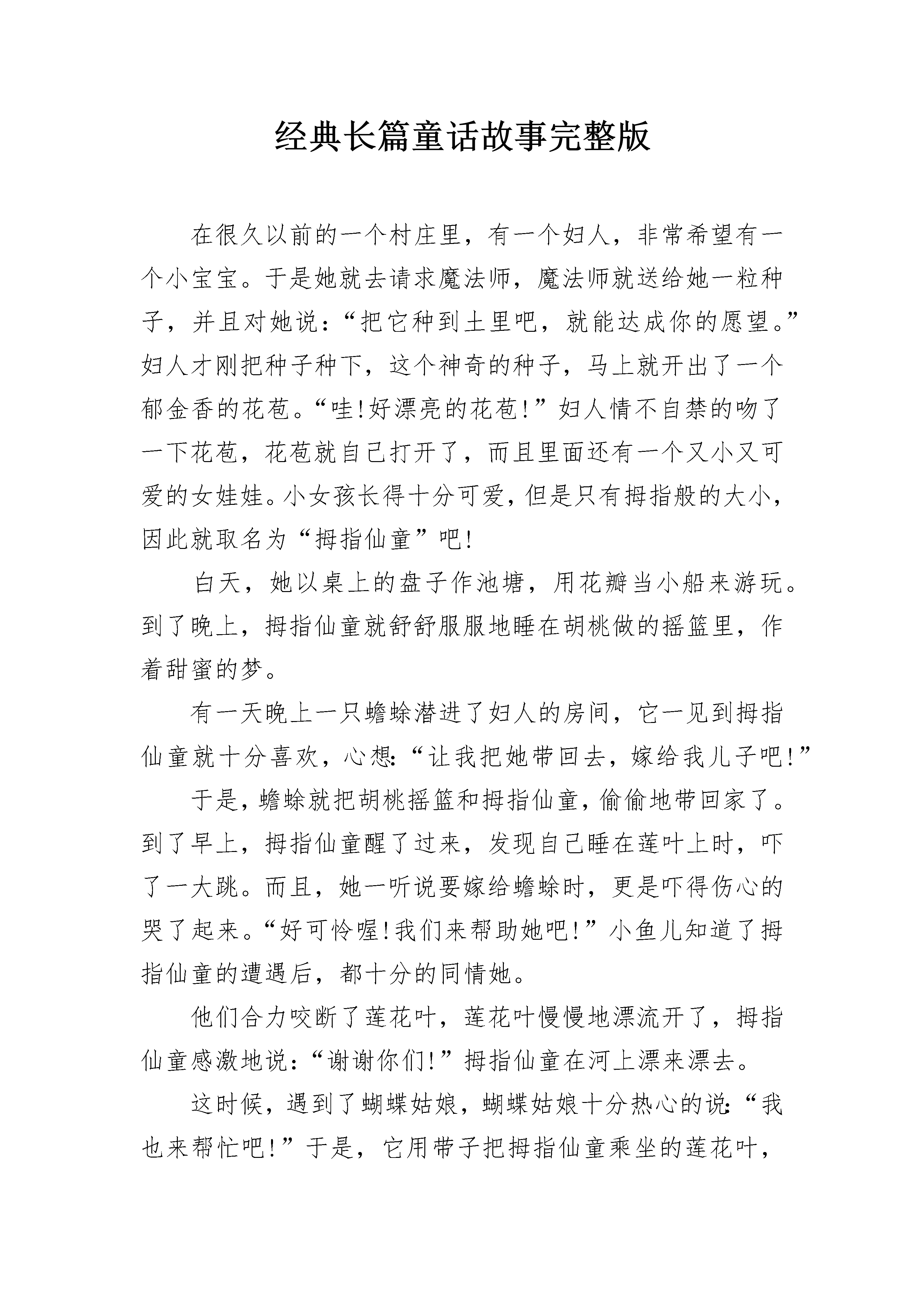 经典长篇童话故事完整版

在很久以前的一个村庄里，有一个妇人，非常希望有一个小宝宝。于是她就去请求魔法师，魔法师就送给她一粒种子，并且对她说：“把它种到土里吧，就能达成你的愿望。”妇人才刚把种子种下，这个神奇的种子，马上就开出了一个郁金香的花苞。“哇!好漂亮的花苞!”妇人情不自禁的吻了一下花苞，花苞就自己打开了，而且里面还有一个又小又可爱的女娃娃。小女孩长得十分可爱，但是只有拇指般的大小，因此就取名为“拇指仙童”吧!

白天，她以桌上的盘子作池塘，用花瓣当小船来游玩。到了晚上，拇指仙童就舒舒服服地睡在胡桃做的摇篮里，作着甜蜜的梦。

有一天晚上一只蟾蜍潜进了妇人的房间，它一见到拇指仙童就十分喜欢，心想：“让我把她带回去，嫁给我儿子吧!”

于是，蟾蜍就把胡桃摇篮和拇指仙童，偷偷地带回家了。到了早上，拇指仙童醒了过来，发现自己睡在莲叶上时，吓了一大跳。而且，她一听说要嫁给蟾蜍时，更是吓得伤心的哭了起来。“好可怜喔!我们来帮助她吧!”小鱼儿知道了拇指仙童的遭遇后，都十分的同情她。

他们合力咬断了莲花叶，莲花叶慢慢地漂流开了，拇指仙童感激地说：“谢谢你们!”拇指仙童在河上漂来漂去。

这时候，遇到了蝴蝶姑娘，蝴蝶姑娘十分热心的说：“我也来帮忙吧!”于是，它用带子把拇指仙童乘坐的莲花叶，